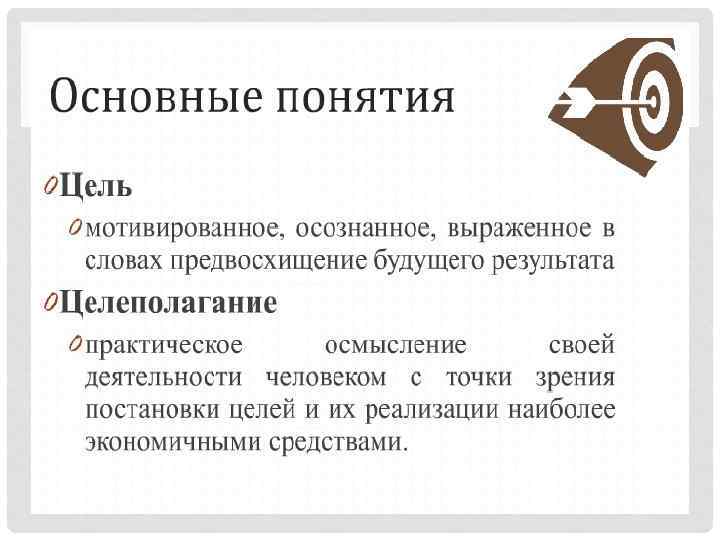 Основные понятия

Цель

мотивированное, осознанное, выраженное в словах предвосхищение будущего результата

Целеполагание

практическое осмысление своей деятельности человеком с точки зрения постановки целей и их реализации наиболее экономичными средствами.